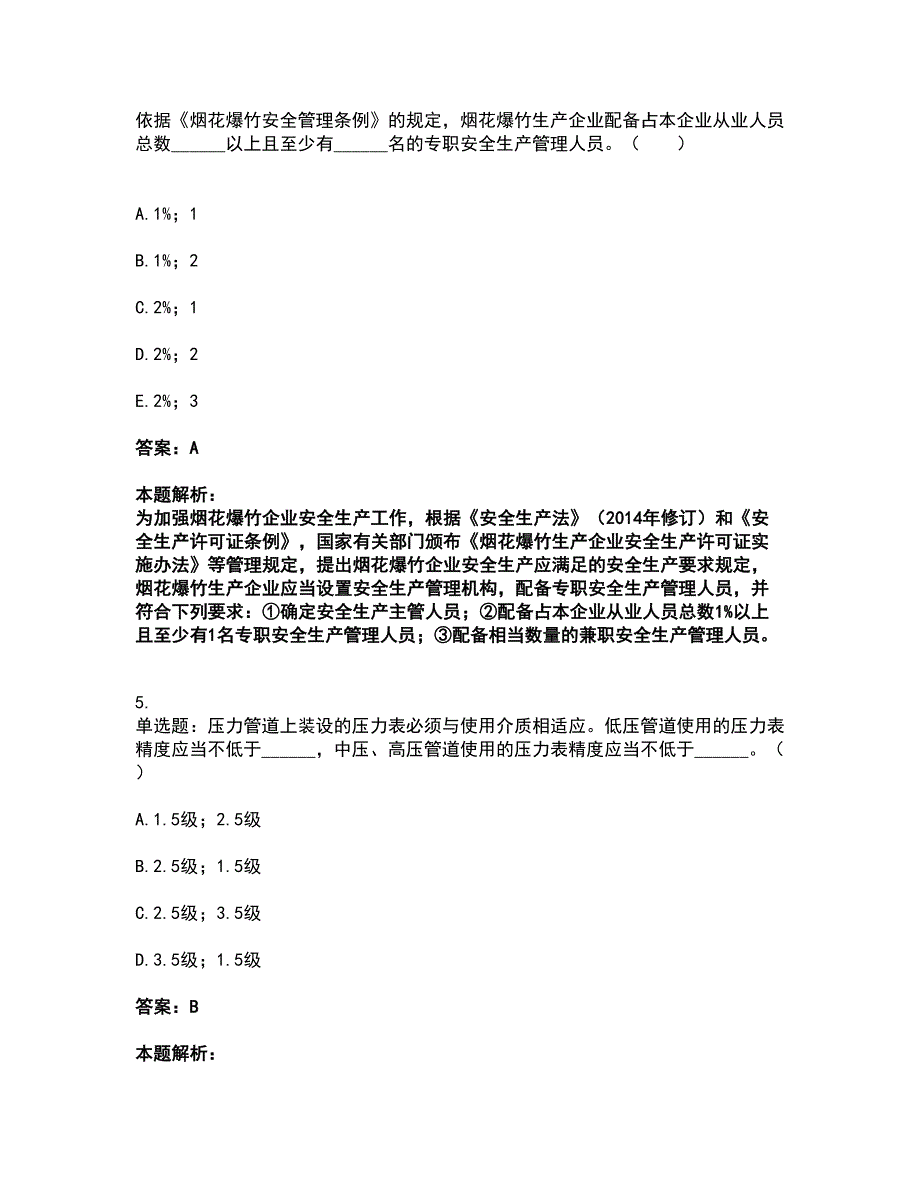 依据《烟花爆竹安全管理条例》的规定，烟花爆竹生产企业配备占本企业从业人员总数______以上且至少有______名的专职安全生产管理人员。（　　）

A.1%；1

B.1%；2

C.2%；1

D.2%；2

E.2%；3

答案：A

本题解析：
为加强烟花爆竹企业安全生产工作，根据《安全生产法》（2014年修订）和《安全生产许可证条例》，国家有关部门颁布《烟花爆竹生产企业安全生产许可证实施办法》等管理规定，提出烟花爆竹企业安全生产应满足的安全生产要求规定，烟花爆竹生产企业应当设置安全生产管理机构，配备专职安全生产管理人员，并符合下列要求：①确定安全生产主管人员；②配备占本企业从业人员总数1%以上且至少有1名专职安全生产管理人员；③配备相当数量的兼职安全生产管理人员。

5.
单选题：压力管道上装设的压力表必须与使用介质相适应。低压管道使用的压力表精度应当不低于______，中压、高压管道使用的压力表精度应当不低于______。（　　）

A.1.5级；2.5级

B.2.5级；1.5级

C.2.5级；3.5级

D.3.5级；1.5级

答案：B

本题解析：